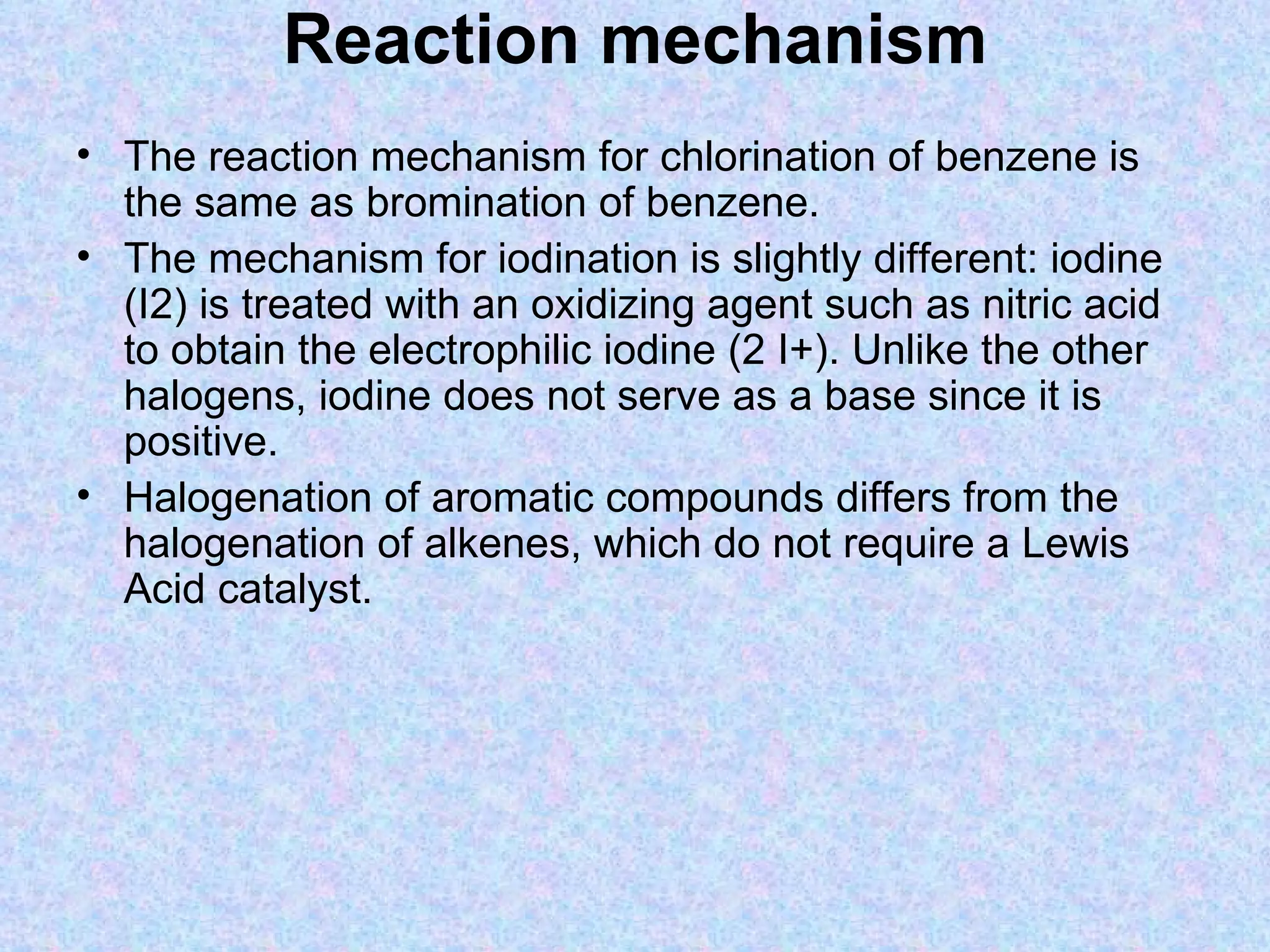 Reaction mechanism

• The reaction mechanism for chlorination of benzene is the same as bromination of benzene.
• The mechanism for iodination is slightly different: iodine (I2) is treated with an oxidizing agent such as nitric acid to obtain the electrophilic iodine (2 I+). Unlike the other halogens, iodine does not serve as a base since it is positive.
• Halogenation of aromatic compounds differs from the halogenation of alkenes, which do not require a Lewis Acid catalyst.